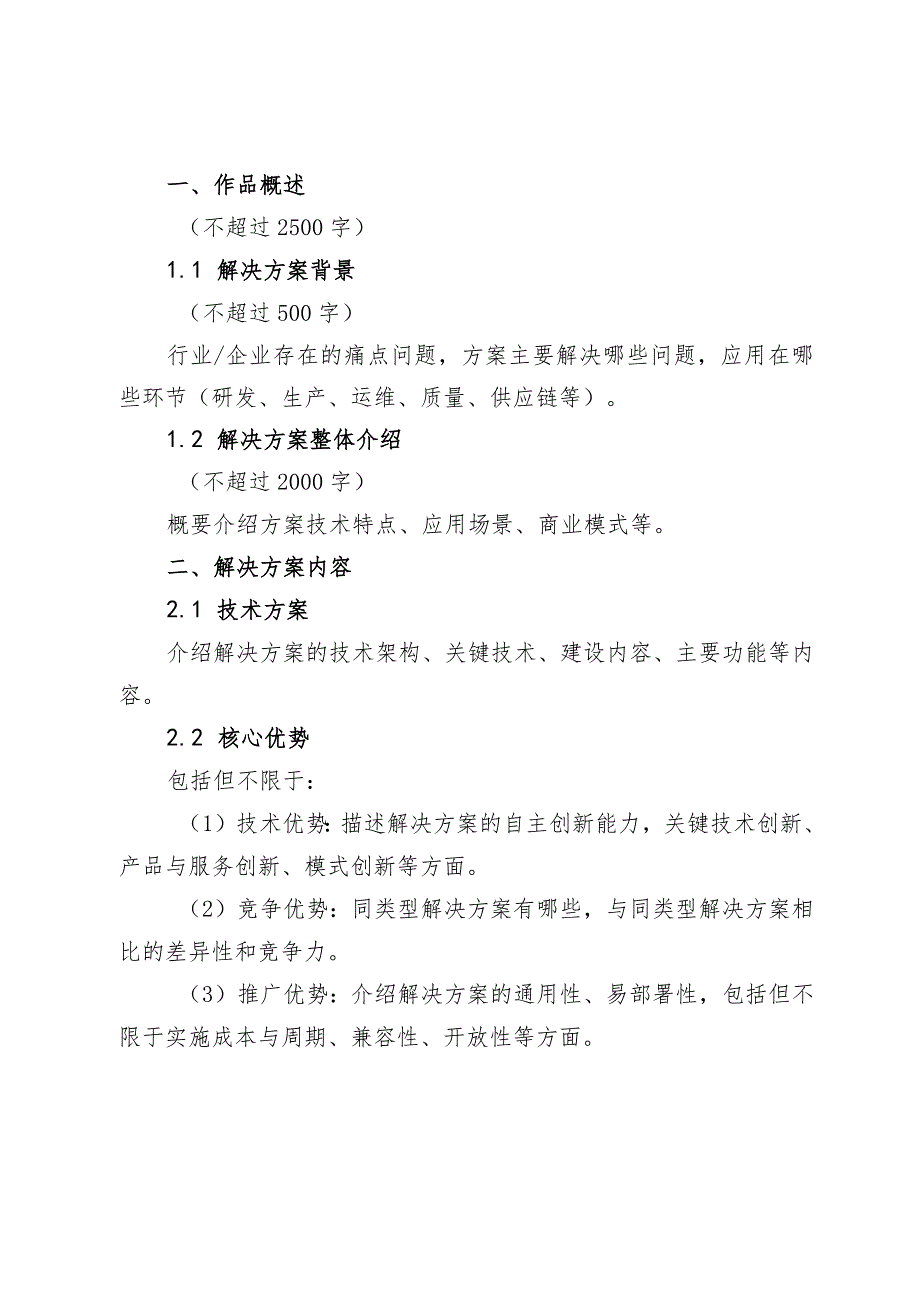 一、作品概述

（不超过 2500 字）

1.1 解决方案背景

（不超过 500 字）

行业/企业存在的痛点问题，方案主要解决哪些问题，应用在哪些环节（研发、生产、运维、质量、供应链等）。

1.2 解决方案整体介绍

（不超过 2000 字）

概要介绍方案技术特点、应用场景、商业模式等。

二、解决方案内容

2.1 技术方案

介绍解决方案的技术架构、关键技术、建设内容、主要功能等内容。

2.2 核心优势

包括但不限于：

（1）技术优势：描述解决方案的自主创新能力，关键技术创新、产品与服务创新、模式创新等方面。

（2）竞争优势：同类型解决方案有哪些，与同类型解决方案相比的差异性和竞争力。

（3）推广优势：介绍解决方案的通用性、易部署性，包括但不限于实施成本与周期、兼容性、开放性等方面。